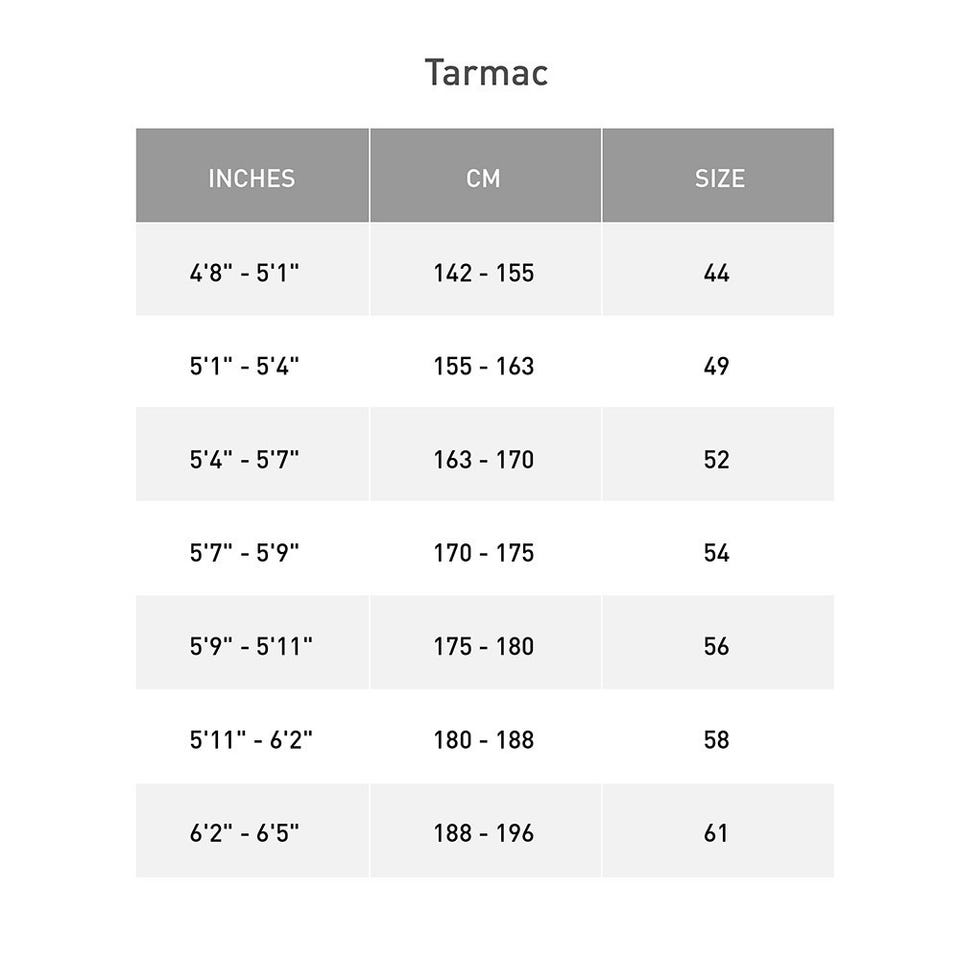 Tarmac

| INCHES | CM | SIZE |
|---|---|---|
| 4'8" - 5'1" | 142 - 155 | 44 |
| 5'1" - 5'4" | 155 - 163 | 49 |
| 5'4" - 5'7" | 163 - 170 | 52 |
| 5'7" - 5'9" | 170 - 175 | 54 |
| 5'9" - 5'11" | 175 - 180 | 56 |
| 5'11" - 6'2" | 180 - 188 | 58 |
| 6'2" - 6'5" | 188 - 196 | 61 |